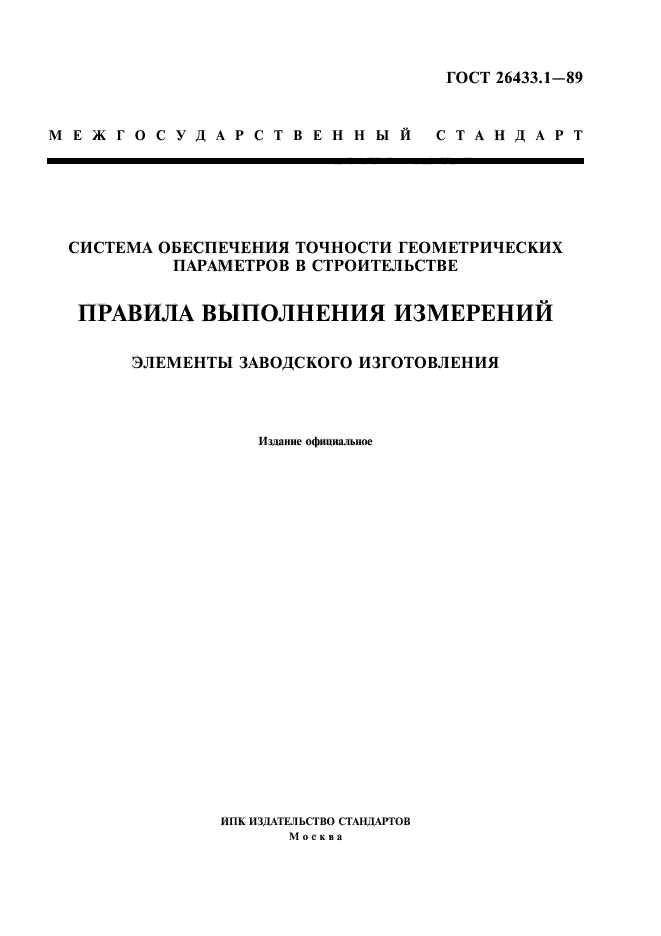 ГОСТ 26433.1—89

МЕЖГОСУДАРСТВЕННЫЙ СТАНДАРТ

СИСТЕМА ОБЕСПЕЧЕНИЯ ТОЧНОСТИ ГЕОМЕТРИЧЕСКИХ ПАРАМЕТРОВ В СТРОИТЕЛЬСТВЕ

ПРАВИЛА ВЫПОЛНЕНИЯ ИЗМЕРЕНИЙ

ЭЛЕМЕНТЫ ЗАВОДСКОГО ИЗГОТОВЛЕНИЯ

Издание официальное

ИПК ИЗДАТЕЛЬСТВО СТАНДАРТОВ
Москва